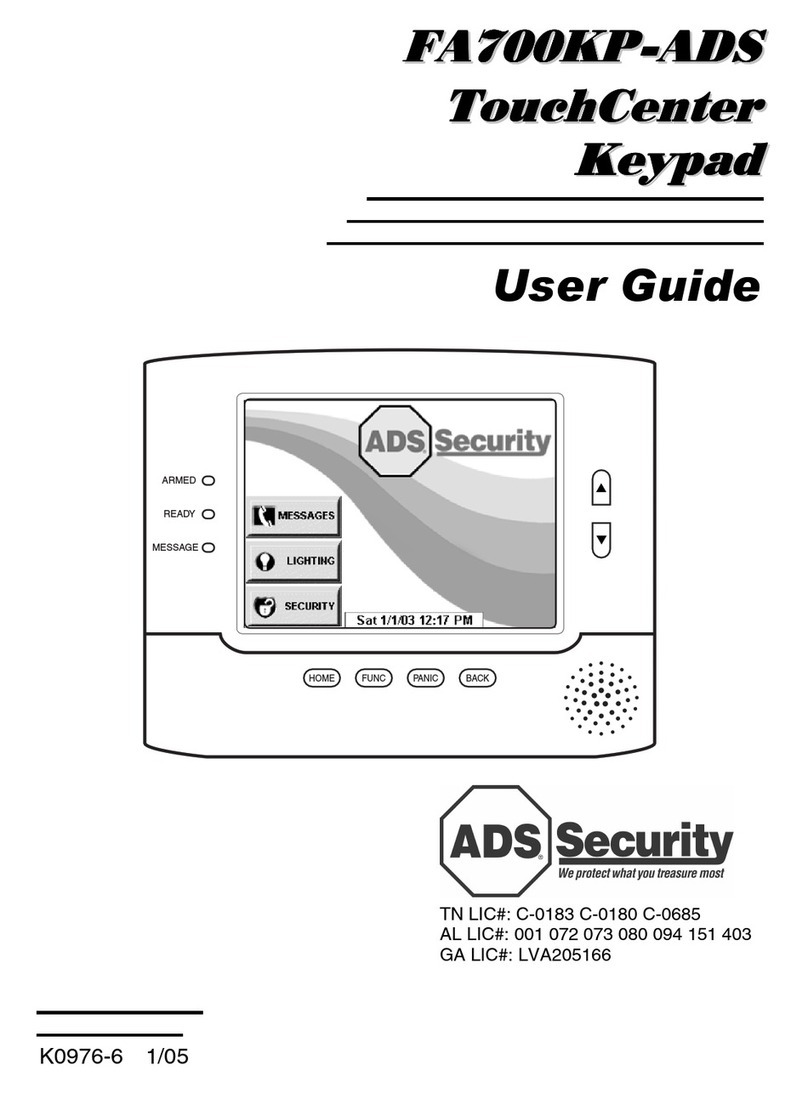 FA700KP-ADS
TouchCenter
Keypad

User Guide

ADS Security

ARMED
READY
MESSAGE

MESSAGES
LIGHTING
SECURITY
Sat 1/1/03 12:17 PM

HOME FUNC PANIC BACK

ADS Security
We protect what you treasure most

TN LIC#: C-0183 C-0180 C-0685
AL LIC#: 001 072 073 080 094 151 403
GA LIC#: LVA205166

K0976-6 1/05